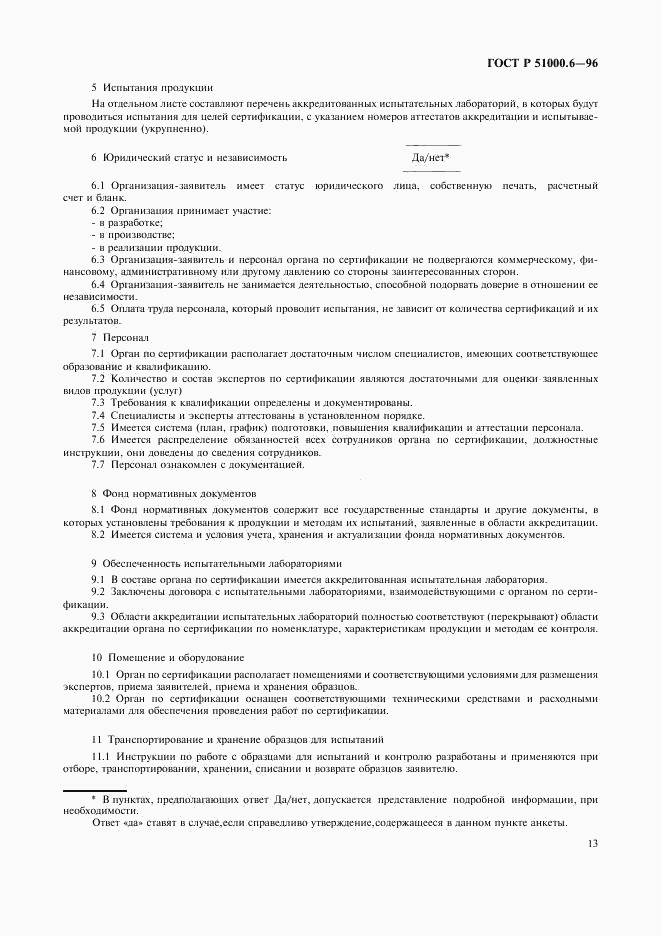 ГОСТ Р 51000.6—96

5 Испытания продукции

На отдельном листе составляют перечень аккредитованных испытательных лабораторий, в которых будут проводиться испытания для целей сертификации, с указанием номеров аттестатов аккредитации и испытываемой продукции (укрупненно).

6 Юридический статус и независимость

Да/нет*

6.1 Организация-заявитель имеет статус юридического лица, собственную печать, расчетный счет и бланк.

6.2 Организация принимает участие:
- в разработке;
- в производстве;
- в реализации продукции.

6.3 Организация-заявитель и персонал органа по сертификации не подвергаются коммерческому, финансовому, административному или другому давлению со стороны заинтересованных сторон.

6.4 Организация-заявитель не занимается деятельностью, способной подорвать доверие в отношении ее независимости.

6.5 Оплата труда персонала, который проводит испытания, не зависит от количества сертификаций и их результатов.

7 Персонал

7.1 Орган по сертификации располагает достаточным числом специалистов, имеющих соответствующее образование и квалификацию.

7.2 Количество и состав экспертов по сертификации являются достаточными для оценки заявленных видов продукции (услуг)

7.3 Требования к квалификации определены и документированы.

7.4 Специалисты и эксперты аттестованы в установленном порядке.

7.5 Имеется система (план, график) подготовки, повышения квалификации и аттестации персонала.

7.6 Имеется распределение обязанностей всех сотрудников органа по сертификации, должностные инструкции, они доведены до сведения сотрудников.

7.7 Персонал ознакомлен с документацией.

8 Фонд нормативных документов

8.1 Фонд нормативных документов содержит все государственные стандарты и другие документы, в которых установлены требования к продукции и методам их испытаний, заявленные в области аккредитации.

8.2 Имеется система и условия учета, хранения и актуализации фонда нормативных документов.

9 Обеспеченность испытательными лабораториями

9.1 В составе органа по сертификации имеется аккредитованная испытательная лаборатория.

9.2 Заключены договора с испытательными лабораториями, взаимодействующими с органом по сертификации.

9.3 Области аккредитации испытательных лабораторий полностью соответствуют (перекрывают) области аккредитации органа по сертификации по номенклатуре, характеристикам продукции и методам ее контроля.

10 Помещение и оборудование

10.1 Орган по сертификации располагает помещениями и соответствующими условиями для размещения экспертов, приема заявителей, приема и хранения образцов.

10.2 Орган по сертификации оснащен соответствующими техническими средствами и расходными материалами для обеспечения проведения работ по сертификации.

11 Транспортирование и хранение образцов для испытаний

11.1 Инструкции по работе с образцами для испытаний и контролю разработаны и применяются при отборе, транспортировании, хранении, списании и возврате образцов заявителю.

* В пунктах, предполагающих ответ Да/нет, допускается представление подробной информации, при необходимости.

Ответ «да» ставят в случае,если справедливо утверждение,содержащееся в данном пункте анкеты.

13